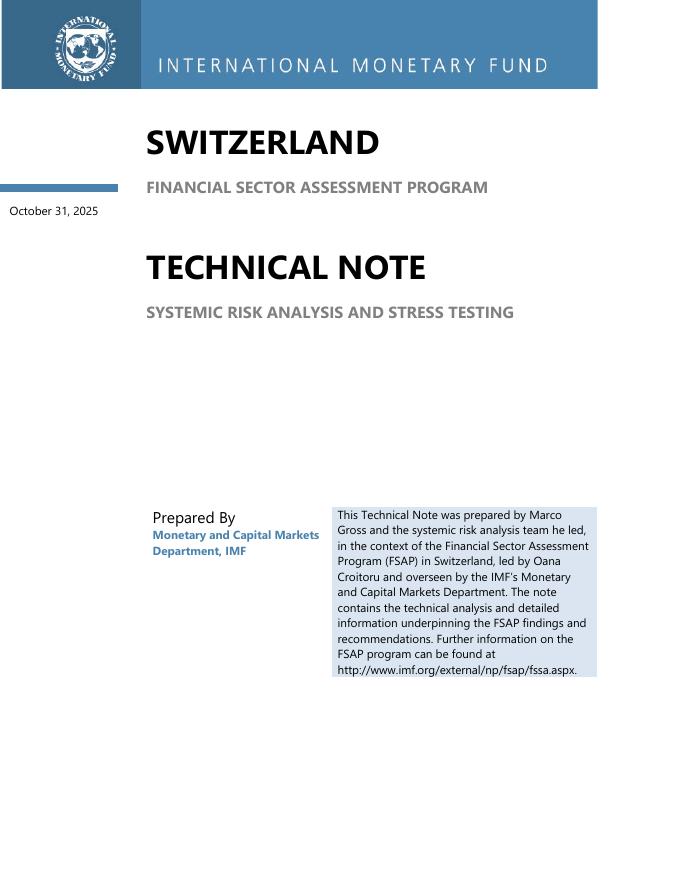 INTERNATIONAL MONETARY FUND

INTERNATIONAL MONETARY FUND

SWITZERLAND

FINANCIAL SECTOR ASSESSMENT PROGRAM

October 31, 2025

TECHNICAL NOTE

SYSTEMIC RISK ANALYSIS AND STRESS TESTING

Prepared By
Monetary and Capital Markets Department, IMF

This Technical Note was prepared by Marco Gross and the systemic risk analysis team he led, in the context of the Financial Sector Assessment Program (FSAP) in Switzerland, led by Oana Croitoru and overseen by the IMF's Monetary and Capital Markets Department. The note contains the technical analysis and detailed information underpinning the FSAP findings and recommendations. Further information on the FSAP program can be found at http://www.imf.org/external/np/fsap/fssa.aspx.